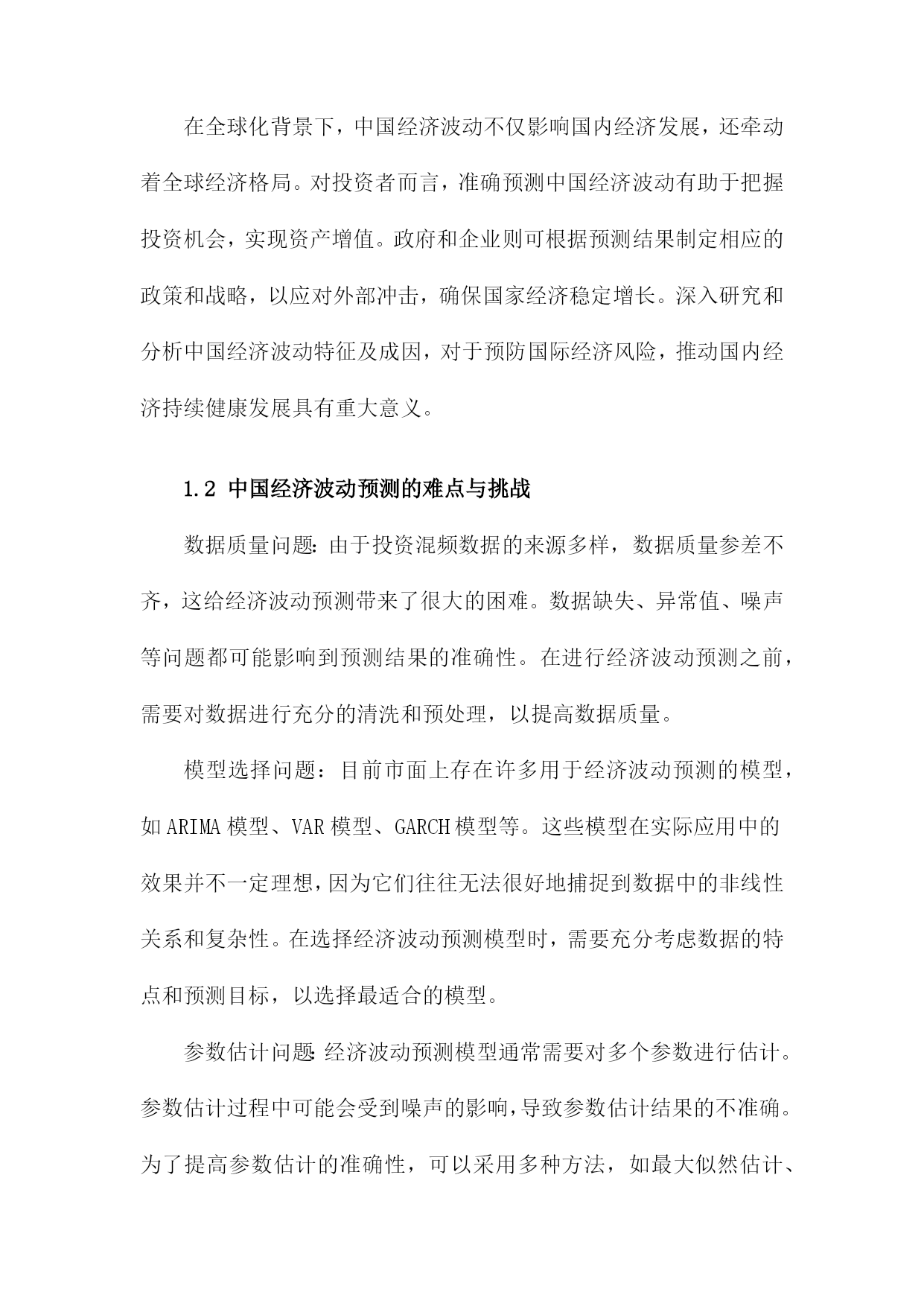 在全球化背景下，中国经济波动不仅影响国内经济发展，还牵动着全球经济格局。对投资者而言，准确预测中国经济波动有助于把握投资机会，实现资产增值。政府和企业则可根据预测结果制定相应的政策和战略，以应对外部冲击，确保国家经济稳定增长。深入研究和分析中国经济波动特征及成因，对于预防国际经济风险，推动国内经济持续健康发展具有重大意义。

1.2 中国经济波动预测的难点与挑战

数据质量问题：由于投资混频数据的来源多样，数据质量参差不齐，这给经济波动预测带来了很大的困难。数据缺失、异常值、噪声等问题都可能影响到预测结果的准确性。在进行经济波动预测之前，需要对数据进行充分的清洗和预处理，以提高数据质量。

模型选择问题：目前市面上存在许多用于经济波动预测的模型，如ARIMA模型、VAR模型、GARCH模型等。这些模型在实际应用中的效果并不一定理想，因为它们往往无法很好地捕捉到数据中的非线性关系和复杂性。在选择经济波动预测模型时，需要充分考虑数据的特点和预测目标，以选择最适合的模型。

参数估计问题：经济波动预测模型通常需要对多个参数进行估计。参数估计过程中可能会受到噪声的影响，导致参数估计结果的不准确。为了提高参数估计的准确性，可以采用多种方法，如最大似然估计、